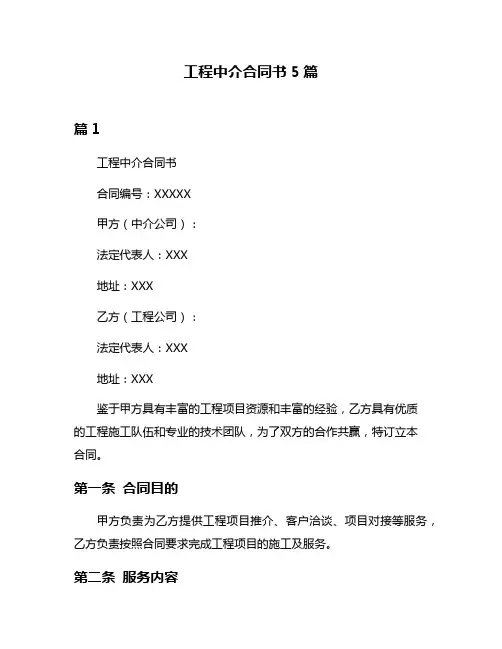 工程中介合同书 5 篇

篇 1

工程中介合同书

合同编号：XXXXX

甲方（中介公司）：

法定代表人：XXX

地址：XXX

乙方（工程公司）：

法定代表人：XXX

地址：XXX

鉴于甲方具有丰富的工程项目资源和丰富的经验，乙方具有优质的工程施工队伍和专业的技术团队，为了双方的合作共赢，特订立本合同。

第一条 合同目的

甲方负责为乙方提供工程项目推介、客户洽谈、项目对接等服务，乙方负责按照合同要求完成工程项目的施工及服务。

第二条 服务内容